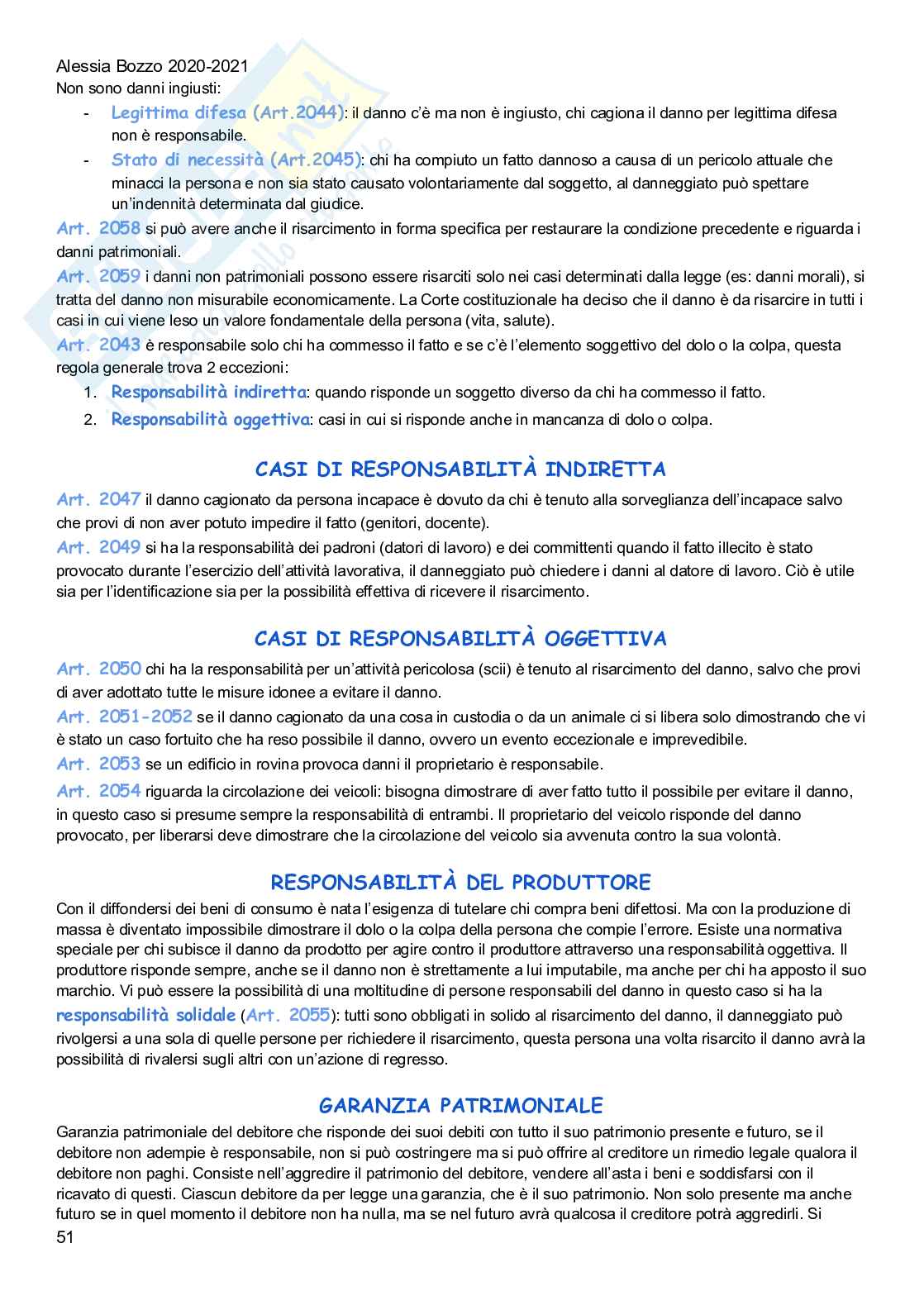 Alessia Bozzo 2020-2021
Non sono danni ingiusti:

- Legittima difesa (Art.2044): il danno c'è ma non è ingiusto, chi cagiona il danno per legittima difesa non è responsabile.
- Stato di necessità (Art.2045): chi ha compiuto un fatto dannoso a causa di un pericolo attuale che minacci la persona e non sia stato causato volontariamente dal soggetto, al danneggiato può spettare un'indennità determinata dal giudice.

Art. 2058 si può avere anche il risarcimento in forma specifica per restaurare la condizione precedente e riguarda i danni patrimoniali.

Art. 2059 i danni non patrimoniali possono essere risarciti solo nei casi determinati dalla legge (es: danni morali), si tratta del danno non misurabile economicamente. La Corte costituzionale ha deciso che il danno è da risarcire in tutti i casi in cui viene leso un valore fondamentale della persona (vita, salute).

Art. 2043 è responsabile solo chi ha commesso il fatto e se c'è l'elemento soggettivo del dolo o la colpa, questa regola generale trova 2 eccezioni:

1. Responsabilità indiretta: quando risponde un soggetto diverso da chi ha commesso il fatto.
2. Responsabilità oggettiva: casi in cui si risponde anche in mancanza di dolo o colpa.

CASI DI RESPONSABILITÀ INDIRETTA

Art. 2047 il danno cagionato da persona incapace è dovuto da chi è tenuto alla sorveglianza dell'incapace salvo che provi di non aver potuto impedire il fatto (genitori, docente).

Art. 2049 si ha la responsabilità dei padroni (datori di lavoro) e dei committenti quando il fatto illecito è stato provocato durante l'esercizio dell'attività lavorativa, il danneggiato può chiedere i danni al datore di lavoro. Ciò è utile sia per l'identificazione sia per la possibilità effettiva di ricevere il risarcimento.

CASI DI RESPONSABILITÀ OGGETTIVA

Art. 2050 chi ha la responsabilità per un'attività pericolosa (scii) è tenuto al risarcimento del danno, salvo che provi di aver adottato tutte le misure idonee a evitare il danno.

Art. 2051-2052 se il danno cagionato da una cosa in custodia o da un animale ci si libera solo dimostrando che vi è stato un caso fortuito che ha reso possibile il danno, ovvero un evento eccezionale e imprevedibile.

Art. 2053 se un edificio in rovina provoca danni il proprietario è responsabile.

Art. 2054 riguarda la circolazione dei veicoli: bisogna dimostrare di aver fatto tutto il possibile per evitare il danno, in questo caso si presume sempre la responsabilità di entrambi. Il proprietario del veicolo risponde del danno provocato, per liberarsi deve dimostrare che la circolazione del veicolo sia avvenuta contro la sua volontà.

RESPONSABILITÀ DEL PRODUTTORE

Con il diffondersi dei beni di consumo è nata l'esigenza di tutelare chi compra beni difettosi. Ma con la produzione di massa è diventato impossibile dimostrare il dolo o la colpa della persona che compie l'errore. Esiste una normativa speciale per chi subisce il danno da prodotto per agire contro il produttore attraverso una responsabilità oggettiva. Il produttore risponde sempre, anche se il danno non è strettamente a lui imputabile, ma anche per chi ha apposto il suo marchio. Vi può essere la possibilità di una moltitudine di persone responsabili del danno in questo caso si ha la responsabilità solidale (Art. 2055): tutti sono obbligati in solido al risarcimento del danno, il danneggiato può rivolgersi a una sola di quelle persone per richiedere il risarcimento, questa persona una volta risarcito il danno avrà la possibilità di rivalersi sugli altri con un'azione di regresso.

GARANZIA PATRIMONIALE

Garanzia patrimoniale del debitore che risponde dei suoi debiti con tutto il suo patrimonio presente e futuro, se il debitore non adempie è responsabile, non si può costringere ma si può offrire al creditore un rimedio legale qualora il debitore non paghi. Consiste nell'aggredire il patrimonio del debitore, vendere all'asta i beni e soddisfarsi con il ricavato di questi. Ciascun debitore da per legge una garanzia, che è il suo patrimonio. Non solo presente ma anche futuro se in quel momento il debitore non ha nulla, ma se nel futuro avrà qualcosa il creditore potrà aggredirli. Si
51